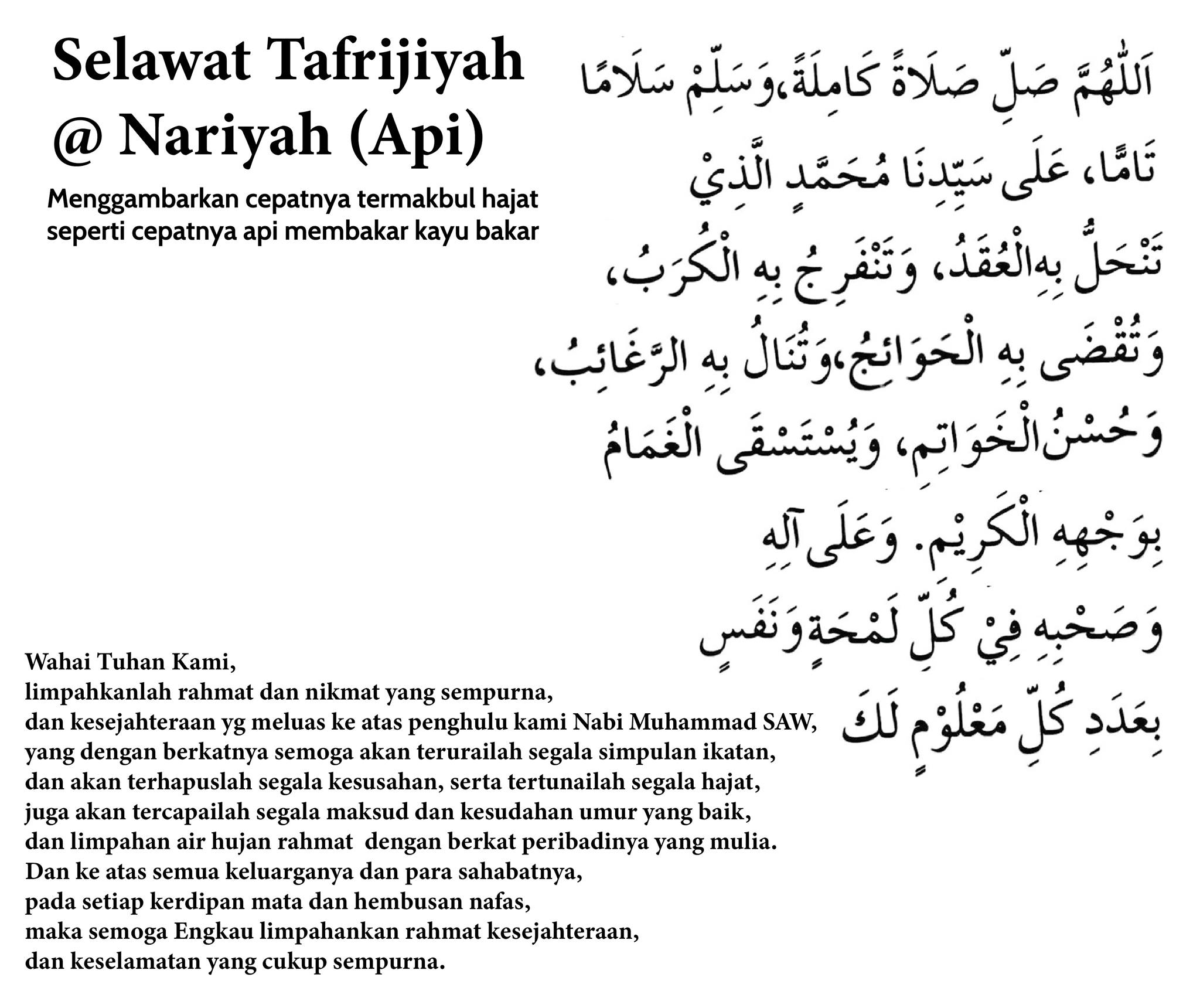 Selawat Tafrijiyah @ Nariyah (Api)

Menggambarkan cepatnya termakbul hajat seperti cepatnya api membakar kayu bakar

اَللّٰهُمَّ صَلِّ صَلَاةً كَامِلَةً، وَسَلِّمْ سَلَامًا تَامًّا، عَلَى سَيِّدِنَا مُحَمَّدٍ الَّذِيْ تَنْحَلُّ بِهِ الْعُقَدُ، وَتَنْفَرِجُ بِهِ الْكُرَبُ، وَتُقْضَى بِهِ الْحَوَائِجُ، وَتُنَالُ بِهِ الرَّغَائِبُ، وَحُسْنُ الْخَوَاتِمِ، وَيُسْتَسْقَى الْغَمَامُ بِوَجْهِهِ الْكَرِيْمِ. وَعَلَى آلِهِ وَصَحْبِهِ فِيْ كُلِّ لَمْحَةٍ وَنَفَسٍ بِعَدَدِ كُلِّ مَعْلُوْمٍ لَكَ

Wahai Tuhan Kami,
limpahkanlah rahmat dan nikmat yang sempurna,
dan kesejahteraan yg meluas ke atas penghulu kami Nabi Muhammad SAW,
yang dengan berkatnya semoga akan terurailah segala simpulan ikatan,
dan akan terhapuslah segala kesusahan, serta tertunailah segala hajat,
juga akan tercapailah segala maksud dan kesudahan umur yang baik,
dan limpahan air hujan rahmat dengan berkat peribadinya yang mulia.
Dan ke atas semua keluarganya dan para sahabatnya,
pada setiap kerdipan mata dan hembusan nafas,
maka semoga Engkau limpahankan rahmat kesejahteraan,
dan keselamatan yang cukup sempurna.